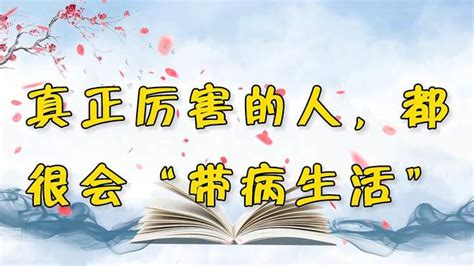 真正厉害的人，都很会“带病生活”